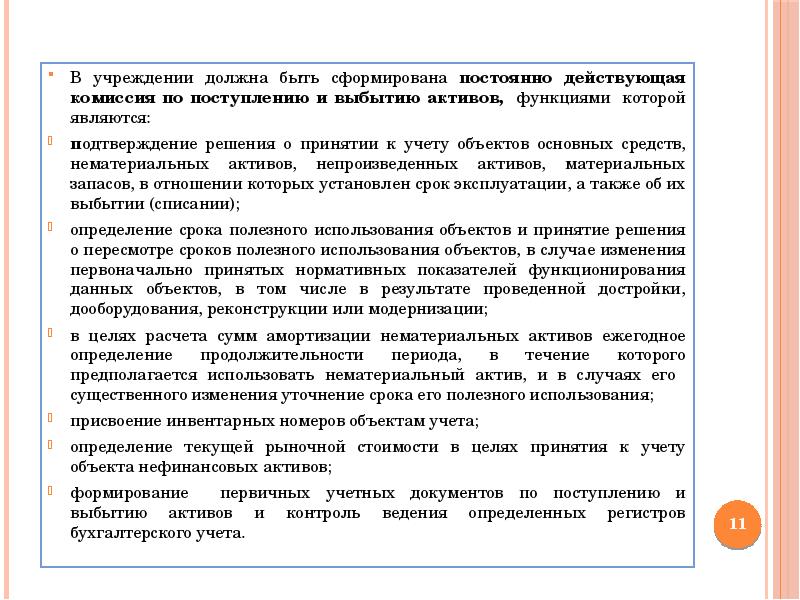 В учреждении должна быть сформирована постоянно действующая комиссия по поступлению и выбытию активов, функциями которой являются:

подтверждение решения о принятии к учету объектов основных средств, нематериальных активов, непроизведенных активов, материальных запасов, в отношении которых установлен срок эксплуатации, а также об их выбытии (списании);

определение срока полезного использования объектов и принятие решения о пересмотре сроков полезного использования объектов, в случае изменения первоначально принятых нормативных показателей функционирования данных объектов, в том числе в результате проведенной достройки, дооборудования, реконструкции или модернизации;

в целях расчета сумм амортизации нематериальных активов ежегодное определение продолжительности периода, в течение которого предполагается использовать нематериальный актив, и в случаях его существенного изменения уточнение срока его полезного использования;

присвоение инвентарных номеров объектам учета;

определение текущей рыночной стоимости в целях принятия к учету объекта нефинансовых активов;

формирование первичных учетных документов по поступлению и выбытию активов и контроль ведения определенных регистров бухгалтерского учета.

11